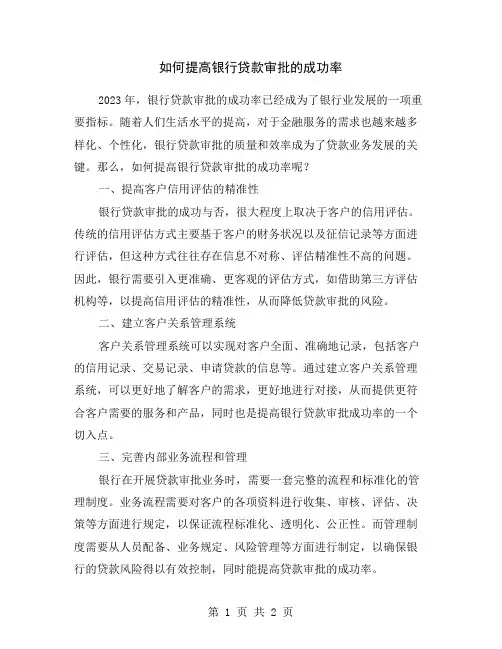 如何提高银行贷款审批的成功率

2023 年，银行贷款审批的成功率已经成为了银行业发展的一项重要指标。随着人们生活水平的提高，对于金融服务的需求也越来越多样化、个性化，银行贷款审批的质量和效率成为了贷款业务发展的关键。那么，如何提高银行贷款审批的成功率呢？

一、提高客户信用评估的精准性

银行贷款审批的成功与否，很大程度上取决于客户的信用评估。传统的信用评估方式主要基于客户的财务状况以及征信记录等方面进行评估，但这种方式往往存在信息不对称、评估精准性不高的问题。因此，银行需要引入更准确、更客观的评估方式，如借助第三方评估机构等，以提高信用评估的精准性，从而降低贷款审批的风险。

二、建立客户关系管理系统

客户关系管理系统可以实现对客户全面、准确地记录，包括客户的信用记录、交易记录、申请贷款的信息等。通过建立客户关系管理系统，可以更好地了解客户的需求，更好地进行对接，从而提供更符合客户需要的服务和产品，同时也是提高银行贷款审批成功率的一个切入点。

三、完善内部业务流程和管理

银行在开展贷款审批业务时，需要一套完整的流程和标准化的管理制度。业务流程需要对客户的各项资料进行收集、审核、评估、决策等方面进行规定，以保证流程标准化、透明化、公正性。而管理制度需要从人员配备、业务规定、风险管理等方面进行制定，以确保银行的贷款风险得以有效控制，同时能提高贷款审批的成功率。

第 1 页 共 2 页